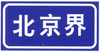 北京界